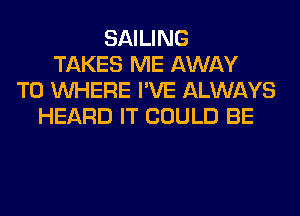 SAILING
TAKES ME AWAY
TO WHERE I'VE ALWAYS
HEARD IT COULD BE